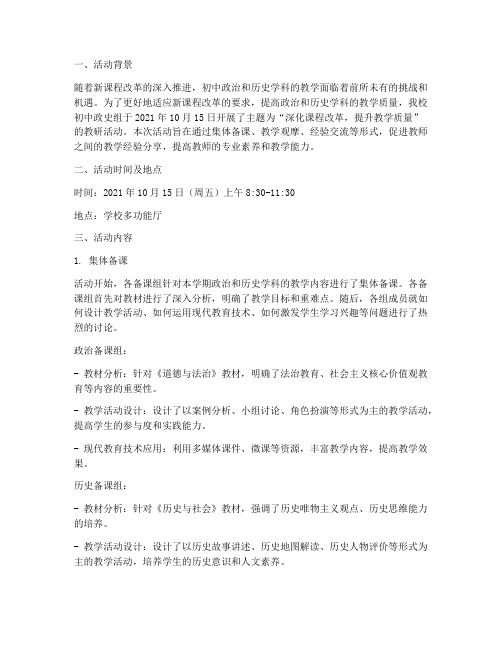 一、活动背景

随着新课程改革的深入推进，初中政治和历史学科的教学面临着前所未有的挑战和机遇。为了更好地适应新课程改革的要求，提高政治和历史学科的教学质量，我校初中政史组于 2021 年 10 月 15 日开展了主题为“深化课程改革，提升教学质量”的教研活动。本次活动旨在通过集体备课、教学观摩、经验交流等形式，促进教师之间的教学经验分享，提高教师的专业素养和教学能力。

二、活动时间及地点

时间：2021 年 10 月 15 日（周五）上午 8:30-11:30

地点：学校多功能厅

三、活动内容

1. 集体备课

活动开始，各备课组针对本学期政治和历史学科的教学内容进行了集体备课。各备课组首先对教材进行了深入分析，明确了教学目标和重难点。随后，各组成员就如何设计教学活动、如何运用现代教育技术、如何激发学生学习兴趣等问题进行了热烈的讨论。

政治备课组：

- 教材分析：针对《道德与法治》教材，明确了法治教育、社会主义核心价值观教育等内容的重要性。

- 教学活动设计：设计了以案例分析、小组讨论、角色扮演等形式为主的教学活动，提高学生的参与度和实践能力。

- 现代教育技术应用：利用多媒体课件、微课等资源，丰富教学内容，提高教学效果。

历史备课组：

- 教材分析：针对《历史与社会》教材，强调了历史唯物主义观点、历史思维能力的培养。

- 教学活动设计：设计了以历史故事讲述、历史地图解读、历史人物评价等形式为主的教学活动，培养学生的历史意识和人文素养。